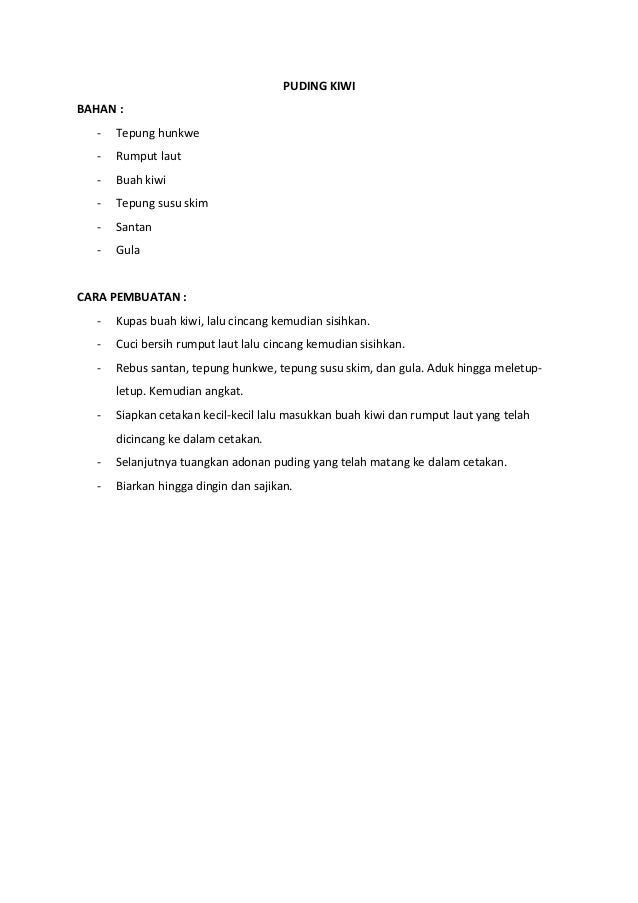 PUDING KIWI

BAHAN :

- Tepung hunkwe
- Rumput laut
- Buah kiwi
- Tepung susu skim
- Santan
- Gula

CARA PEMBUATAN :

- Kupas buah kiwi, lalu cincang kemudian sisihkan.
- Cuci bersih rumput laut lalu cincang kemudian sisihkan.
- Rebus santan, tepung hunkwe, tepung susu skim, dan gula. Aduk hingga meletup-letup. Kemudian angkat.
- Siapkan cetakan kecil-kecil lalu masukkan buah kiwi dan rumput laut yang telah dicincang ke dalam cetakan.
- Selanjutnya tuangkan adonan puding yang telah matang ke dalam cetakan.
- Biarkan hingga dingin dan sajikan.